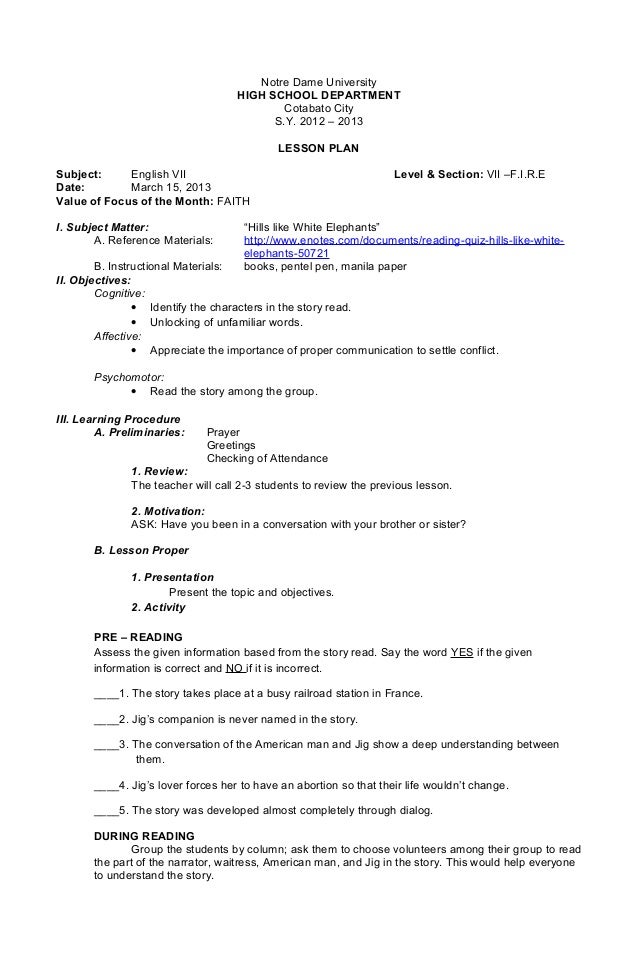 Notre Dame University
HIGH SCHOOL DEPARTMENT
Cotabato City
S.Y. 2012 – 2013

LESSON PLAN

Subject: English VII Level & Section: VII –F.I.R.E
Date: March 15, 2013
Value of Focus of the Month: FAITH

I. Subject Matter: "Hills like White Elephants"
A. Reference Materials: http://www.enotes.com/documents/reading-quiz-hills-like-white-elephants-50721
B. Instructional Materials: books, pentel pen, manila paper
II. Objectives:
Cognitive:
• Identify the characters in the story read.
• Unlocking of unfamiliar words.
Affective:
• Appreciate the importance of proper communication to settle conflict.

Psychomotor:
• Read the story among the group.

III. Learning Procedure
A. Preliminaries: Prayer
Greetings
Checking of Attendance
1. Review:
The teacher will call 2-3 students to review the previous lesson.

2. Motivation:
ASK: Have you been in a conversation with your brother or sister?

B. Lesson Proper

1. Presentation
Present the topic and objectives.
2. Activity

PRE – READING
Assess the given information based from the story read. Say the word YES if the given information is correct and NO if it is incorrect.

____1. The story takes place at a busy railroad station in France.

____2. Jig's companion is never named in the story.

____3. The conversation of the American man and Jig show a deep understanding between them.

____4. Jig's lover forces her to have an abortion so that their life wouldn't change.

____5. The story was developed almost completely through dialog.

DURING READING
Group the students by column; ask them to choose volunteers among their group to read the part of the narrator, waitress, American man, and Jig in the story. This would help everyone to understand the story.